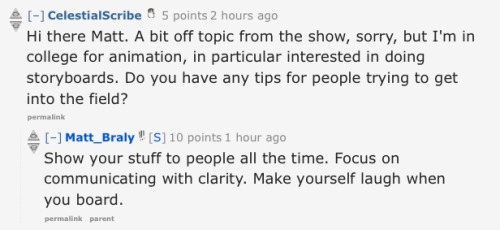 [–] CelestialScribe 5 points 2 hours ago
Hi there Matt. A bit off topic from the show, sorry, but I'm in college for animation, in particular interested in doing storyboards. Do you have any tips for people trying to get into the field?
permalink

[–] Matt_Braly [S] 10 points 1 hour ago
Show your stuff to people all the time. Focus on communicating with clarity. Make yourself laugh when you board.
permalink parent